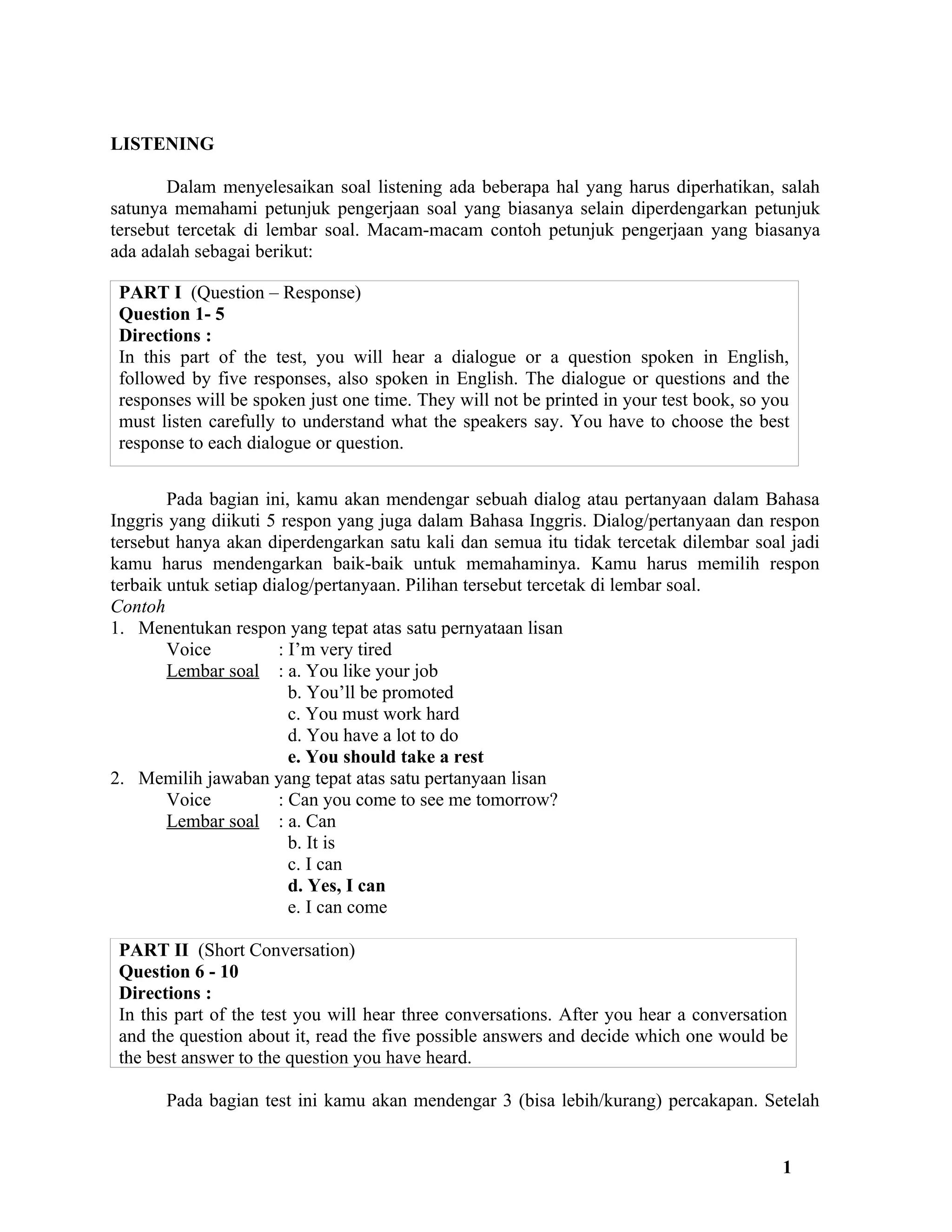 LISTENING

Dalam menyelesaikan soal listening ada beberapa hal yang harus diperhatikan, salah satunya memahami petunjuk pengerjaan soal yang biasanya selain diperdengarkan petunjuk tersebut tercetak di lembar soal. Macam-macam contoh petunjuk pengerjaan yang biasanya ada adalah sebagai berikut:

PART I (Question – Response)
Question 1- 5
Directions :
In this part of the test, you will hear a dialogue or a question spoken in English, followed by five responses, also spoken in English. The dialogue or questions and the responses will be spoken just one time. They will not be printed in your test book, so you must listen carefully to understand what the speakers say. You have to choose the best response to each dialogue or question.

Pada bagian ini, kamu akan mendengar sebuah dialog atau pertanyaan dalam Bahasa Inggris yang diikuti 5 respon yang juga dalam Bahasa Inggris. Dialog/pertanyaan dan respon tersebut hanya akan diperdengarkan satu kali dan semua itu tidak tercetak dilembar soal jadi kamu harus mendengarkan baik-baik untuk memahaminya. Kamu harus memilih respon terbaik untuk setiap dialog/pertanyaan. Pilihan tersebut tercetak di lembar soal.
Contoh
1. Menentukan respon yang tepat atas satu pernyataan lisan
Voice : I'm very tired
Lembar soal : a. You like your job
b. You'll be promoted
c. You must work hard
d. You have a lot to do
e. You should take a rest
2. Memilih jawaban yang tepat atas satu pertanyaan lisan
Voice : Can you come to see me tomorrow?
Lembar soal : a. Can
b. It is
c. I can
d. Yes, I can
e. I can come

PART II (Short Conversation)
Question 6 - 10
Directions :
In this part of the test you will hear three conversations. After you hear a conversation and the question about it, read the five possible answers and decide which one would be the best answer to the question you have heard.

Pada bagian test ini kamu akan mendengar 3 (bisa lebih/kurang) percakapan. Setelah

1